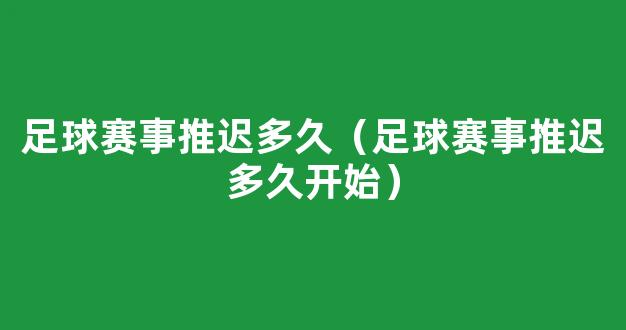 足球赛事推迟多久（足球赛事推迟多久开始）